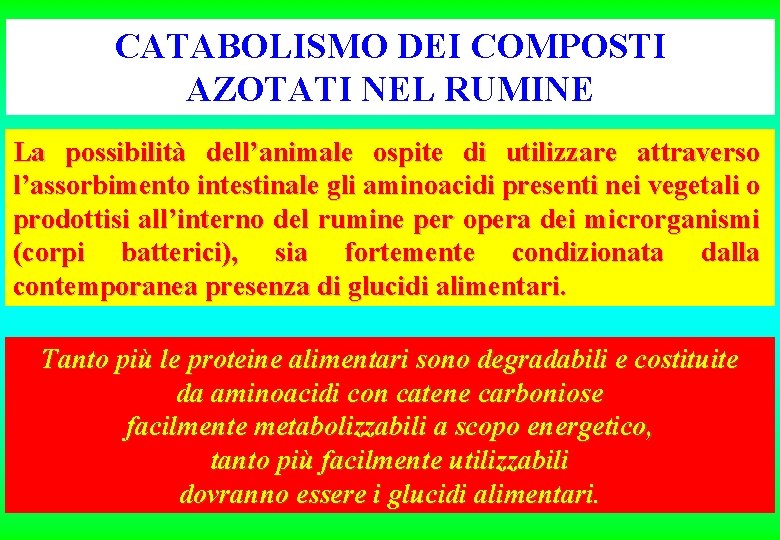 CATABOLISMO DEI COMPOSTI AZOTATI NEL RUMINE

La possibilità dell’animale ospite di utilizzare attraverso l’assorbimento intestinale gli aminoacidi presenti nei vegetali o prodottisi all’interno del rumine per opera dei microrganismi (corpi batterici), sia fortemente condizionata dalla contemporanea presenza di glucidi alimentari.

Tanto più le proteine alimentari sono degradabili e costituite da aminoacidi con catene carboniose facilmente metabolizzabili a scopo energetico, tanto più facilmente utilizzabili dovranno essere i glucidi alimentari.